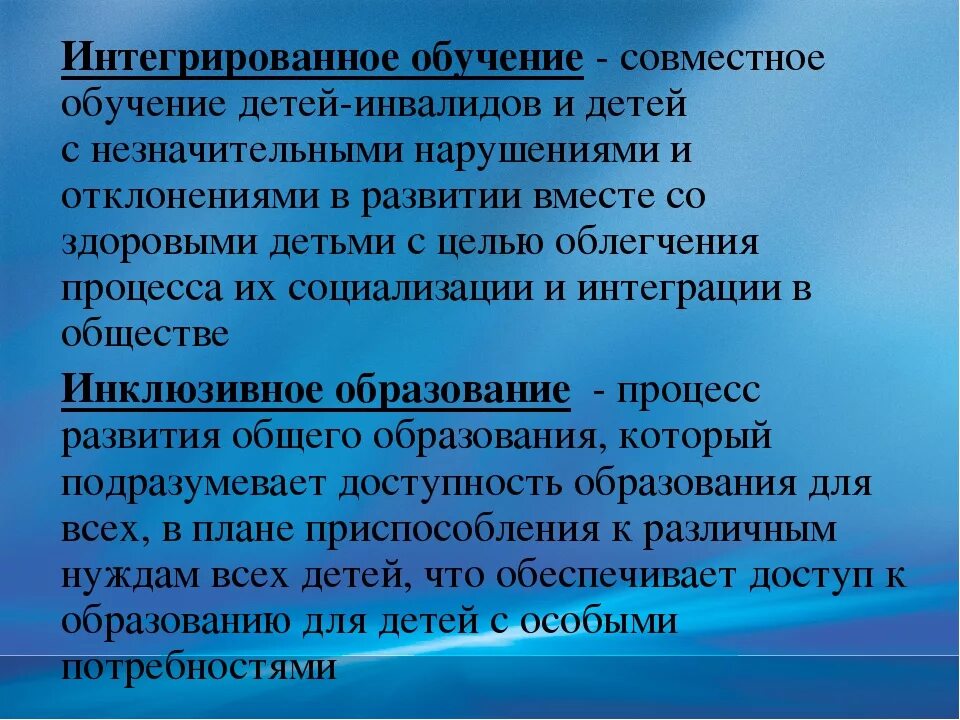 Интегрированное обучение - совместное обучение детей-инвалидов и детей с незначительными нарушениями и отклонениями в развитии вместе со здоровыми детьми с целью облегчения процесса их социализации и интеграции в обществе

Инклюзивное образование - процесс развития общего образования, который подразумевает доступность образования для всех, в плане приспособления к различным нуждам всех детей, что обеспечивает доступ к образованию для детей с особыми потребностями